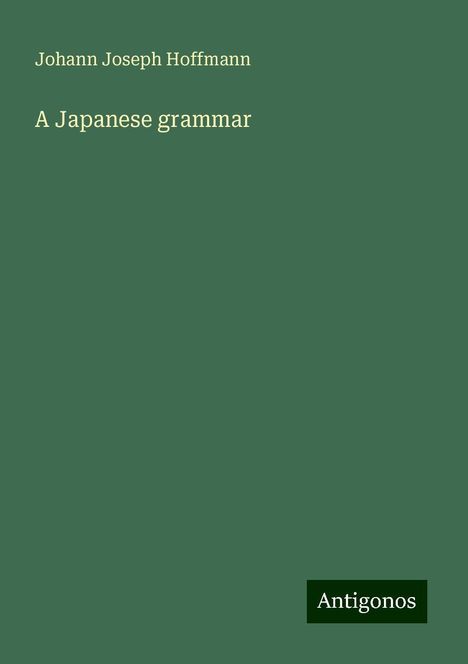 Johann Joseph Hoffmann

A Japanese grammar

Antigonos